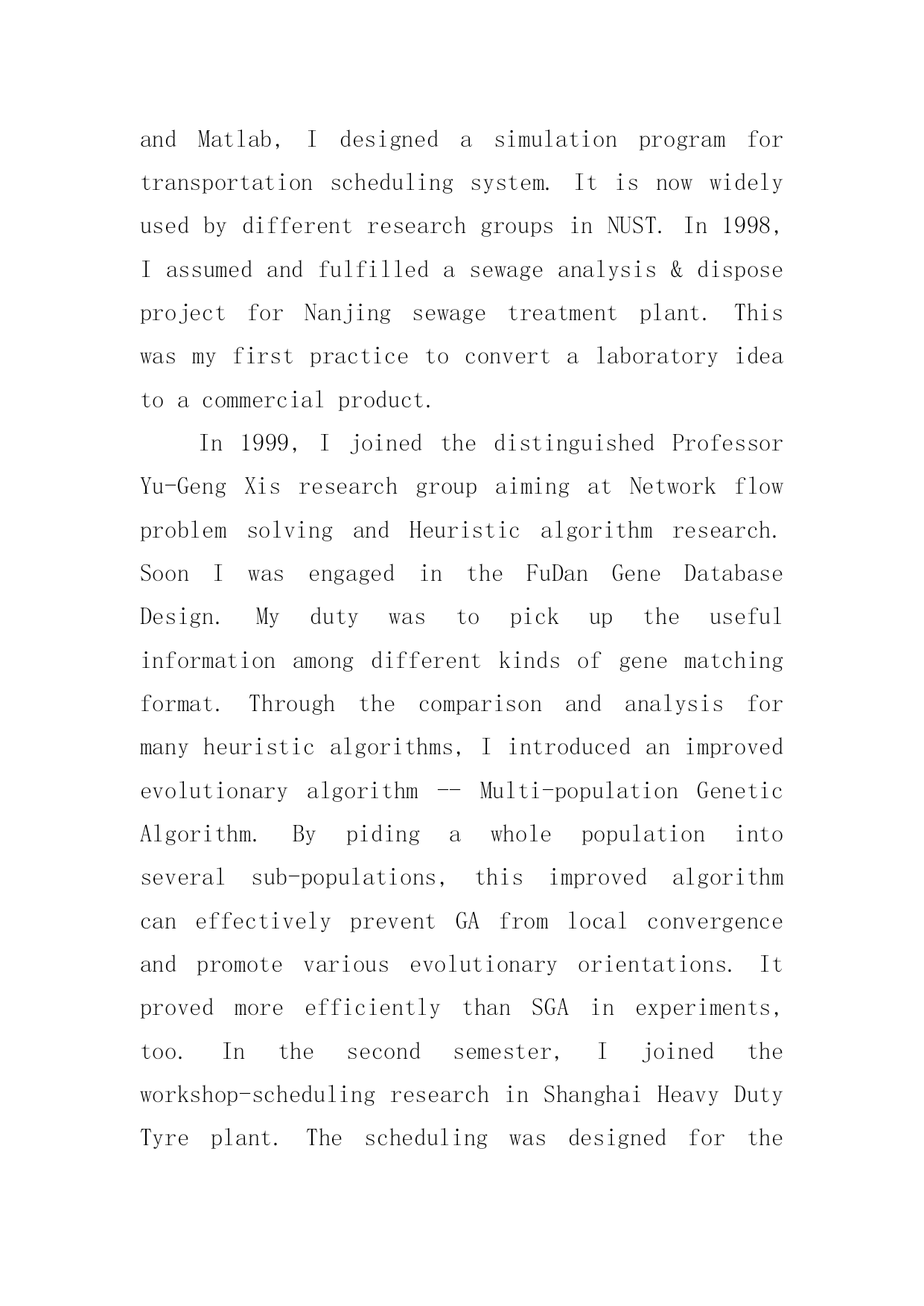 and Matlab, I designed a simulation program for transportation scheduling system. It is now widely used by different research groups in NUST. In 1998, I assumed and fulfilled a sewage analysis & dispose project for Nanjing sewage treatment plant. This was my first practice to convert a laboratory idea to a commercial product.

In 1999, I joined the distinguished Professor Yu-Geng Xis research group aiming at Network flow problem solving and Heuristic algorithm research. Soon I was engaged in the FuDan Gene Database Design. My duty was to pick up the useful information among different kinds of gene matching format. Through the comparison and analysis for many heuristic algorithms, I introduced an improved evolutionary algorithm -- Multi-population Genetic Algorithm. By piding a whole population into several sub-populations, this improved algorithm can effectively prevent GA from local convergence and promote various evolutionary orientations. It proved more efficiently than SGA in experiments, too. In the second semester, I joined the workshop-scheduling research in Shanghai Heavy Duty Tyre plant. The scheduling was designed for the